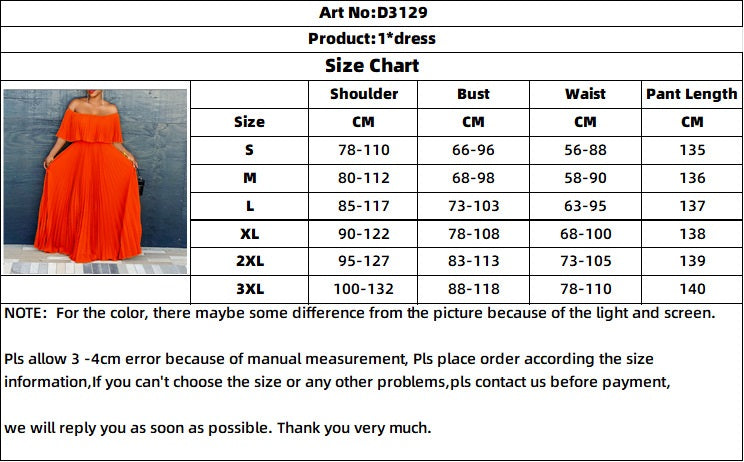 Art No:D3129

Product:1*dress

Size Chart

| | Shoulder | Bust | Waist | Pant Length |
|---|---|---|---|---|
| Size | CM | CM | CM | CM |
| S | 78-110 | 66-96 | 56-88 | 135 |
| M | 80-112 | 68-98 | 58-90 | 136 |
| L | 85-117 | 73-103 | 63-95 | 137 |
| XL | 90-122 | 78-108 | 68-100 | 138 |
| 2XL | 95-127 | 83-113 | 73-105 | 139 |
| 3XL | 100-132 | 88-118 | 78-110 | 140 |

NOTE: For the color, there maybe some difference from the picture because of the light and screen.

Pls allow 3 -4cm error because of manual measurement, Pls place order according the size information,If you can't choose the size or any other problems,pls contact us before payment,

we will reply you as soon as possible. Thank you very much.